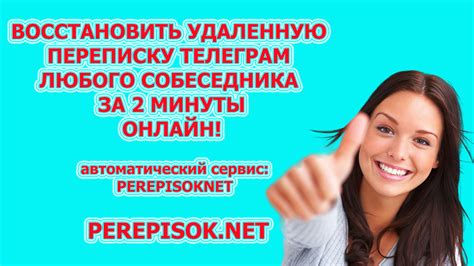 ВОССТАНОВИТЬ УДАЛЕННУЮ ПЕРЕПИСКУ ТЕЛЕГРАМ ЛЮБОГО СОБЕСЕДНИКА ЗА 2 МИНУТЫ ОНЛАЙН!

автоматический сервис: PEREPISOKNET

PEREPISOK.NET